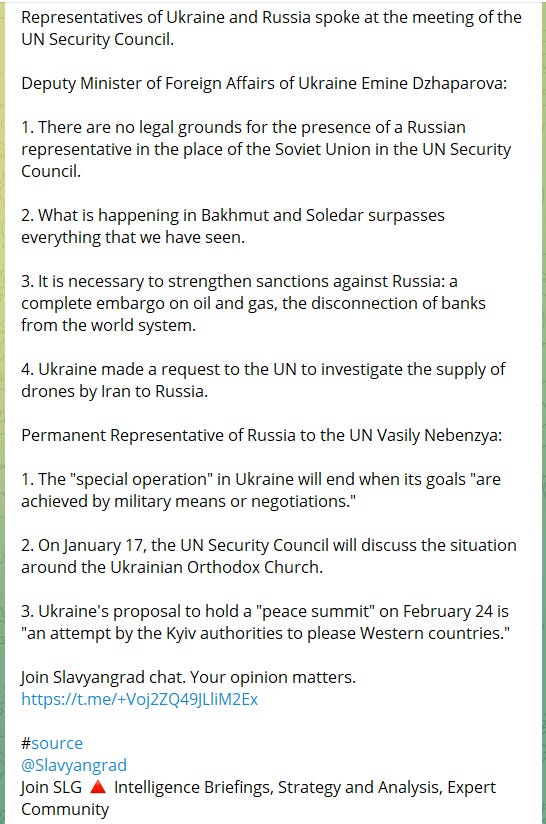 Representatives of Ukraine and Russia spoke at the meeting of the UN Security Council.

Deputy Minister of Foreign Affairs of Ukraine Emine Dzhaparova:

1. There are no legal grounds for the presence of a Russian representative in the place of the Soviet Union in the UN Security Council.

2. What is happening in Bakhmut and Soledar surpasses everything that we have seen.

3. It is necessary to strengthen sanctions against Russia: a complete embargo on oil and gas, the disconnection of banks from the world system.

4. Ukraine made a request to the UN to investigate the supply of drones by Iran to Russia.

Permanent Representative of Russia to the UN Vasily Nebenzya:

1. The "special operation" in Ukraine will end when its goals "are achieved by military means or negotiations."

2. On January 17, the UN Security Council will discuss the situation around the Ukrainian Orthodox Church.

3. Ukraine's proposal to hold a "peace summit" on February 24 is "an attempt by the Kyiv authorities to please Western countries."

Join Slavyangrad chat. Your opinion matters.
https://t.me/+Voj2ZQ49JLliM2Ex

#source
@Slavyangrad
Join SLG 🔺 Intelligence Briefings, Strategy and Analysis, Expert Community